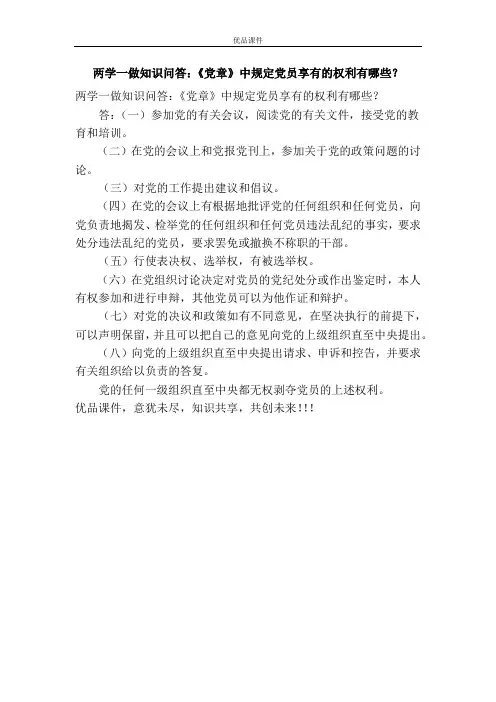 优品课件

两学一做知识问答:《党章》中规定党员享有的权利有哪些?

两学一做知识问答:《党章》中规定党员享有的权利有哪些?

答:(一)参加党的有关会议,阅读党的有关文件,接受党的教育和培训。

(二)在党的会议上和党报党刊上,参加关于党的政策问题的讨论。

(三)对党的工作提出建议和倡议。

(四)在党的会议上有根据地批评党的任何组织和任何党员,向党负责地揭发、检举党的任何组织和任何党员违法乱纪的事实,要求处分违法乱纪的党员,要求罢免或撤换不称职的干部。

(五)行使表决权、选举权,有被选举权。

(六)在党组织讨论决定对党员的党纪处分或作出鉴定时,本人有权参加和进行申辩,其他党员可以为他作证和辩护。

(七)对党的决议和政策如有不同意见,在坚决执行的前提下,可以声明保留,并且可以把自己的意见向党的上级组织直至中央提出。

(八)向党的上级组织直至中央提出请求、申诉和控告,并要求有关组织给以负责的答复。

党的任何一级组织直至中央都无权剥夺党员的上述权利。

优品课件,意犹未尽,知识共享,共创未来!!!